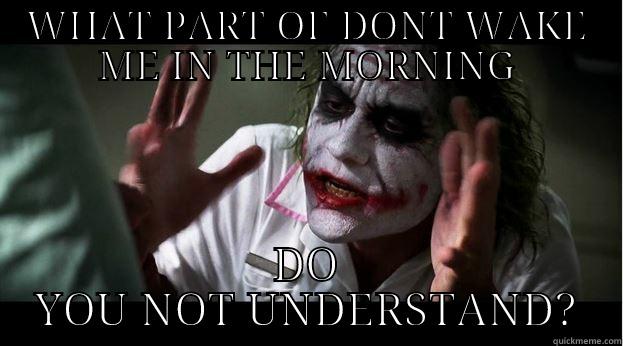 WHAT PART OF DONT WAKE ME IN THE MORNING

DO YOU NOT UNDERSTAND?

quickmeme.com